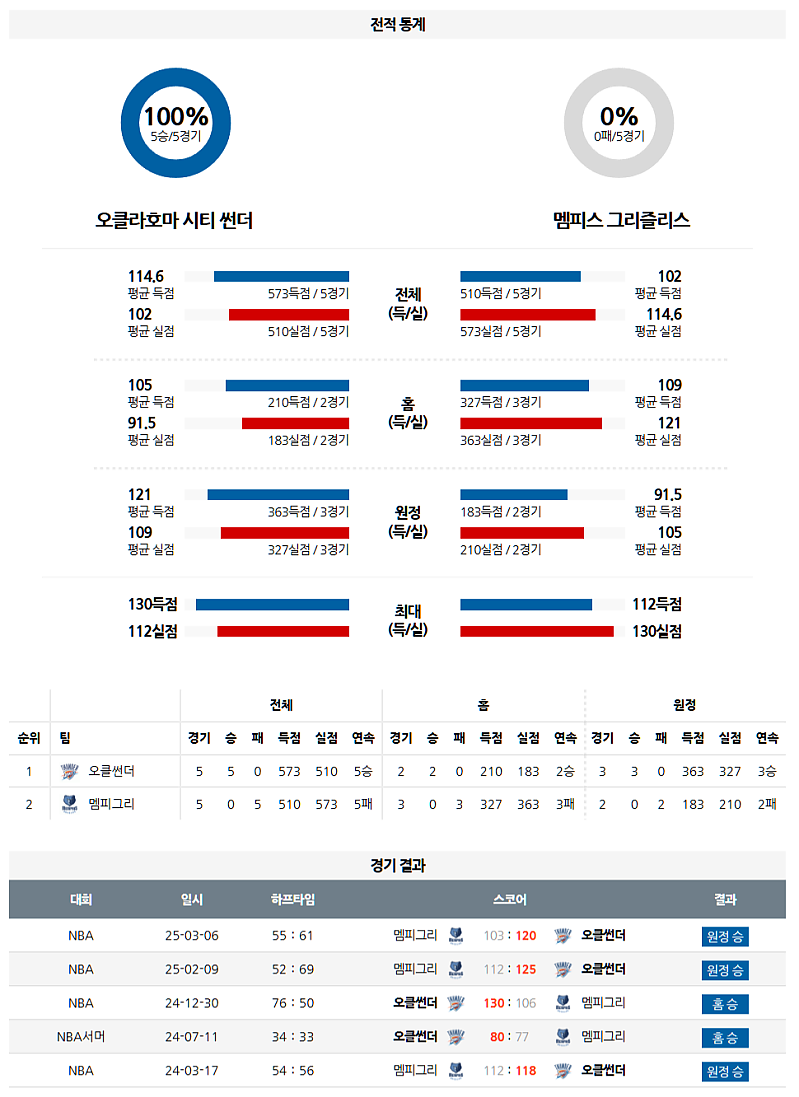 전적 통계

100%
5승/5경기

0%
0패/5경기

오클라호마 시티 썬더

멤피스 그리즐리스

114.6
평균 득점
573득점 / 5경기
102
평균 실점
510실점 / 5경기

전체
(득/실)

510득점 / 5경기
102
평균 득점
573실점 / 5경기
114.6
평균 실점

105
평균 득점
210득점 / 2경기
91.5
평균 실점
183실점 / 2경기

홈
(득/실)

327득점 / 3경기
109
평균 득점
363실점 / 3경기
121
평균 실점

121
평균 득점
363득점 / 3경기
109
평균 실점
327실점 / 3경기

원정
(득/실)

183득점 / 2경기
91.5
평균 득점
210실점 / 2경기
105
평균 실점

130득점
112실점

최대
(득/실)

112득점
130실점

| | | 전체 | | | | | | 홈 | | | | | | 원정 | | | | | |
|---|---|---|---|---|---|---|---|---|---|---|---|---|---|---|---|---|---|---|---|
| 순위 | 팀 | 경기 | 승 | 패 | 득점 | 실점 | 연속 | 경기 | 승 | 패 | 득점 | 실점 | 연속 | 경기 | 승 | 패 | 득점 | 실점 | 연속 |
| 1 | 오클썬더 | 5 | 5 | 0 | 573 | 510 | 5승 | 2 | 2 | 0 | 210 | 183 | 2승 | 3 | 3 | 0 | 363 | 327 | 3승 |
| 2 | 멤피그리 | 5 | 0 | 5 | 510 | 573 | 5패 | 3 | 0 | 3 | 327 | 363 | 3패 | 2 | 0 | 2 | 183 | 210 | 2패 |

경기 결과

| 대회 | 일시 | 하프타임 | 스코어 | 결과 |
|---|---|---|---|---|
| NBA | 25-03-06 | 55 : 61 | 멤피그리 103 : 120 오클썬더 | 원정 승 |
| NBA | 25-02-09 | 52 : 69 | 멤피그리 112 : 125 오클썬더 | 원정 승 |
| NBA | 24-12-30 | 76 : 50 | 오클썬더 130 : 106 멤피그리 | 홈 승 |
| NBA서머 | 24-07-11 | 34 : 33 | 오클썬더 80 : 77 멤피그리 | 홈 승 |
| NBA | 24-03-17 | 54 : 56 | 멤피그리 112 : 118 오클썬더 | 원정 승 |